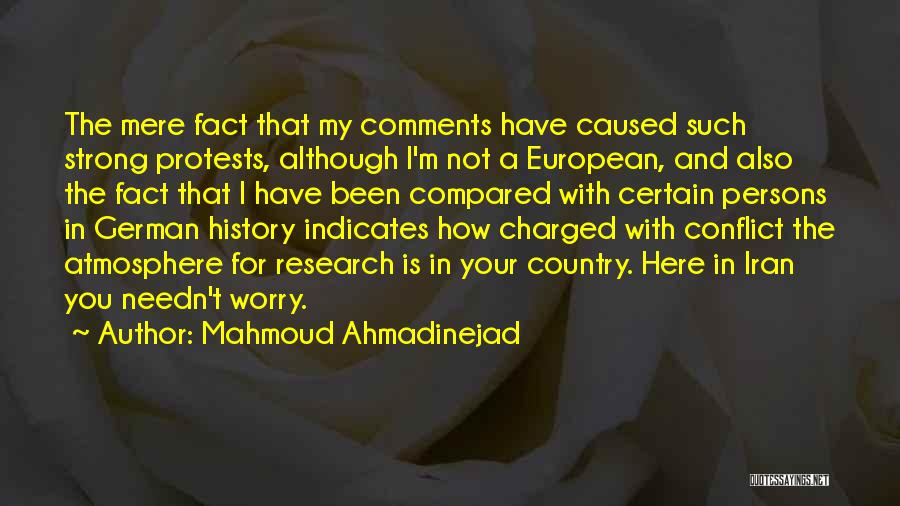 The mere fact that my comments have caused such strong protests, although I'm not a European, and also the fact that I have been compared with certain persons in German history indicates how charged with conflict the atmosphere for research is in your country. Here in Iran you needn't worry.

~ Author: Mahmoud Ahmadinejad

QUOTESSAYINGS.NET